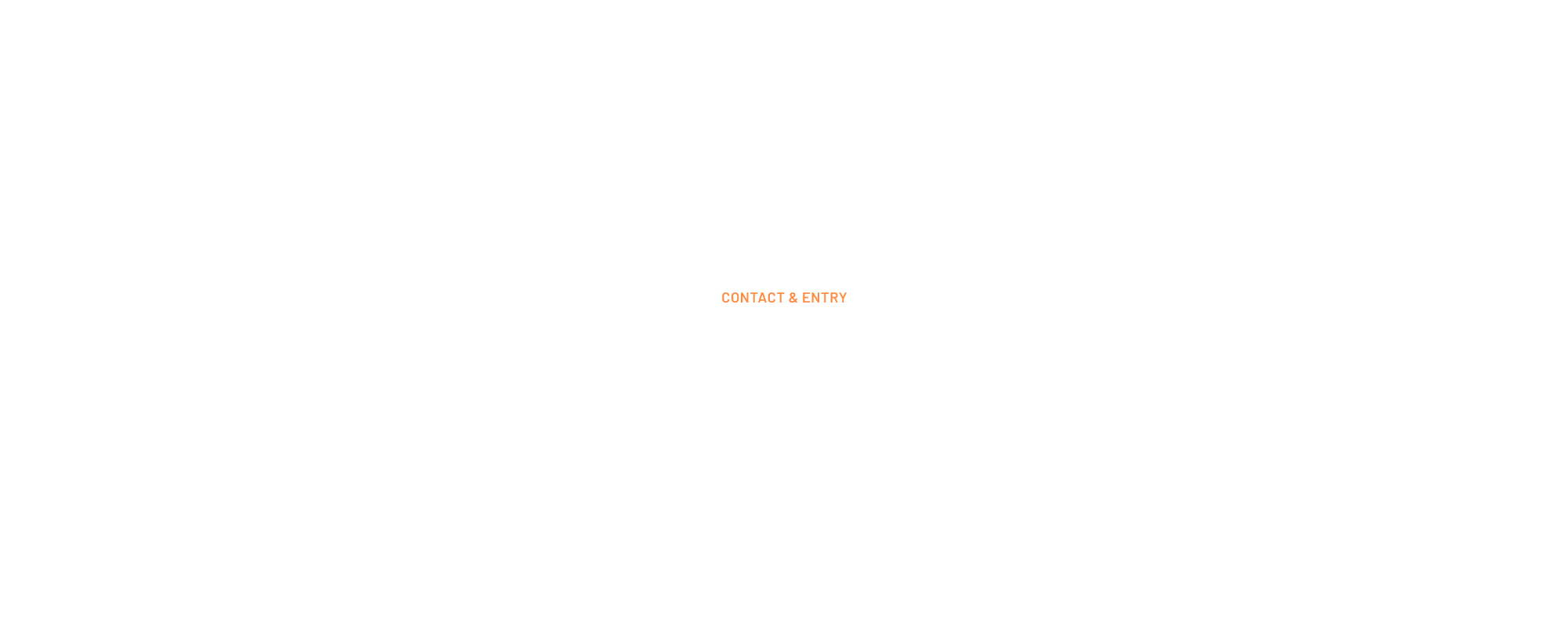 CONTACT & ENTRY